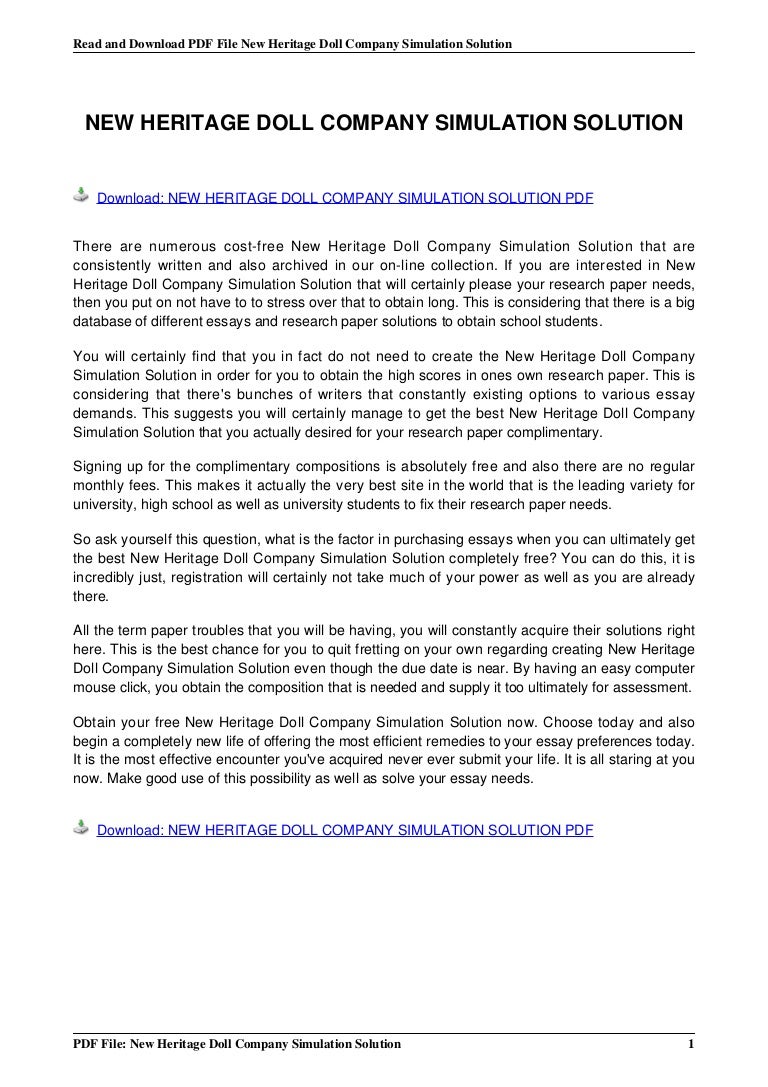 Read and Download PDF File New Heritage Doll Company Simulation Solution

NEW HERITAGE DOLL COMPANY SIMULATION SOLUTION

Download: NEW HERITAGE DOLL COMPANY SIMULATION SOLUTION PDF

There are numerous cost-free New Heritage Doll Company Simulation Solution that are consistently written and also archived in our on-line collection. If you are interested in New Heritage Doll Company Simulation Solution that will certainly please your research paper needs, then you put on not have to to stress over that to obtain long. This is considering that there is a big database of different essays and research paper solutions to obtain school students.

You will certainly find that you in fact do not need to create the New Heritage Doll Company Simulation Solution in order for you to obtain the high scores in ones own research paper. This is considering that there's bunches of writers that constantly existing options to various essay demands. This suggests you will certainly manage to get the best New Heritage Doll Company Simulation Solution that you actually desired for your research paper complimentary.

Signing up for the complimentary compositions is absolutely free and also there are no regular monthly fees. This makes it actually the very best site in the world that is the leading variety for university, high school as well as university students to fix their research paper needs.

So ask yourself this question, what is the factor in purchasing essays when you can ultimately get the best New Heritage Doll Company Simulation Solution completely free? You can do this, it is incredibly just, registration will certainly not take much of your power as well as you are already there.

All the term paper troubles that you will be having, you will constantly acquire their solutions right here. This is the best chance for you to quit fretting on your own regarding creating New Heritage Doll Company Simulation Solution even though the due date is near. By having an easy computer mouse click, you obtain the composition that is needed and supply it too ultimately for assessment.

Obtain your free New Heritage Doll Company Simulation Solution now. Choose today and also begin a completely new life of offering the most efficient remedies to your essay preferences today. It is the most effective encounter you've acquired never ever submit your life. It is all staring at you now. Make good use of this possibility as well as solve your essay needs.

Download: NEW HERITAGE DOLL COMPANY SIMULATION SOLUTION PDF

PDF File: New Heritage Doll Company Simulation Solution 1